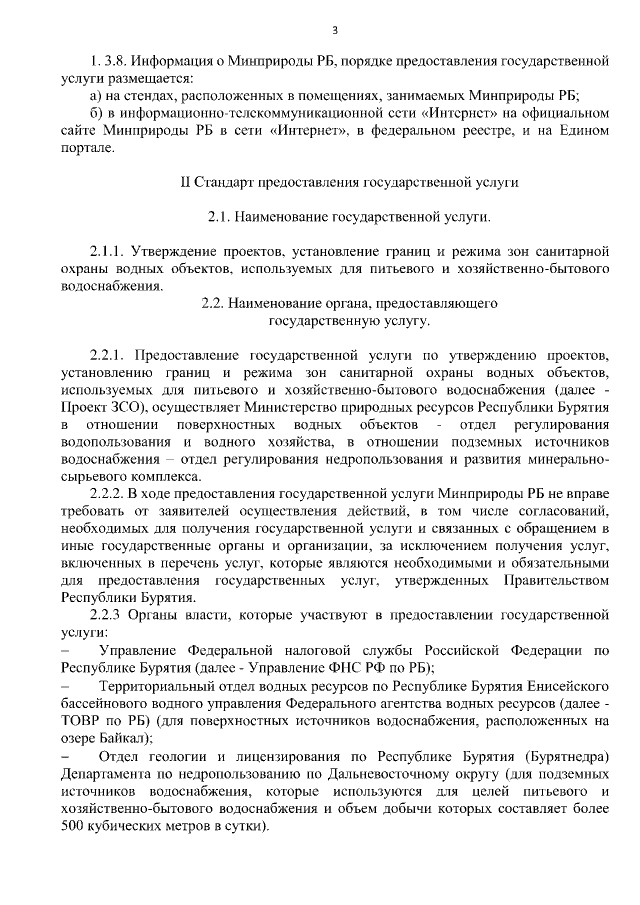 3

1. 3.8. Информация о Минприроды РБ, порядке предоставления государственной услуги размещается:

а) на стендах, расположенных в помещениях, занимаемых Минприроды РБ;

б) в информационно-телекоммуникационной сети «Интернет» на официальном сайте Минприроды РБ в сети «Интернет», в федеральном реестре, и на Едином портале.

II Стандарт предоставления государственной услуги

2.1. Наименование государственной услуги.

2.1.1. Утверждение проектов, установление границ и режима зон санитарной охраны водных объектов, используемых для питьевого и хозяйственно-бытового водоснабжения.

2.2. Наименование органа, предоставляющего государственную услугу.

2.2.1. Предоставление государственной услуги по утверждению проектов, установлению границ и режима зон санитарной охраны водных объектов, используемых для питьевого и хозяйственно-бытового водоснабжения (далее - Проект ЗСО), осуществляет Министерство природных ресурсов Республики Бурятия в отношении поверхностных водных объектов - отдел регулирования водопользования и водного хозяйства, в отношении подземных источников водоснабжения – отдел регулирования недропользования и развития минерально-сырьевого комплекса.

2.2.2. В ходе предоставления государственной услуги Минприроды РБ не вправе требовать от заявителей осуществления действий, в том числе согласований, необходимых для получения государственной услуги и связанных с обращением в иные государственные органы и организации, за исключением получения услуг, включенных в перечень услуг, которые являются необходимыми и обязательными для предоставления государственных услуг, утвержденных Правительством Республики Бурятия.

2.2.3 Органы власти, которые участвуют в предоставлении государственной услуги:

– Управление Федеральной налоговой службы Российской Федерации по Республике Бурятия (далее - Управление ФНС РФ по РБ);

– Территориальный отдел водных ресурсов по Республике Бурятия Енисейского бассейнового водного управления Федерального агентства водных ресурсов (далее - ТОВР по РБ) (для поверхностных источников водоснабжения, расположенных на озере Байкал);

– Отдел геологии и лицензирования по Республике Бурятия (Бурятнедра) Департамента по недропользованию по Дальневосточному округу (для подземных источников водоснабжения, которые используются для целей питьевого и хозяйственно-бытового водоснабжения и объем добычи которых составляет более 500 кубических метров в сутки).